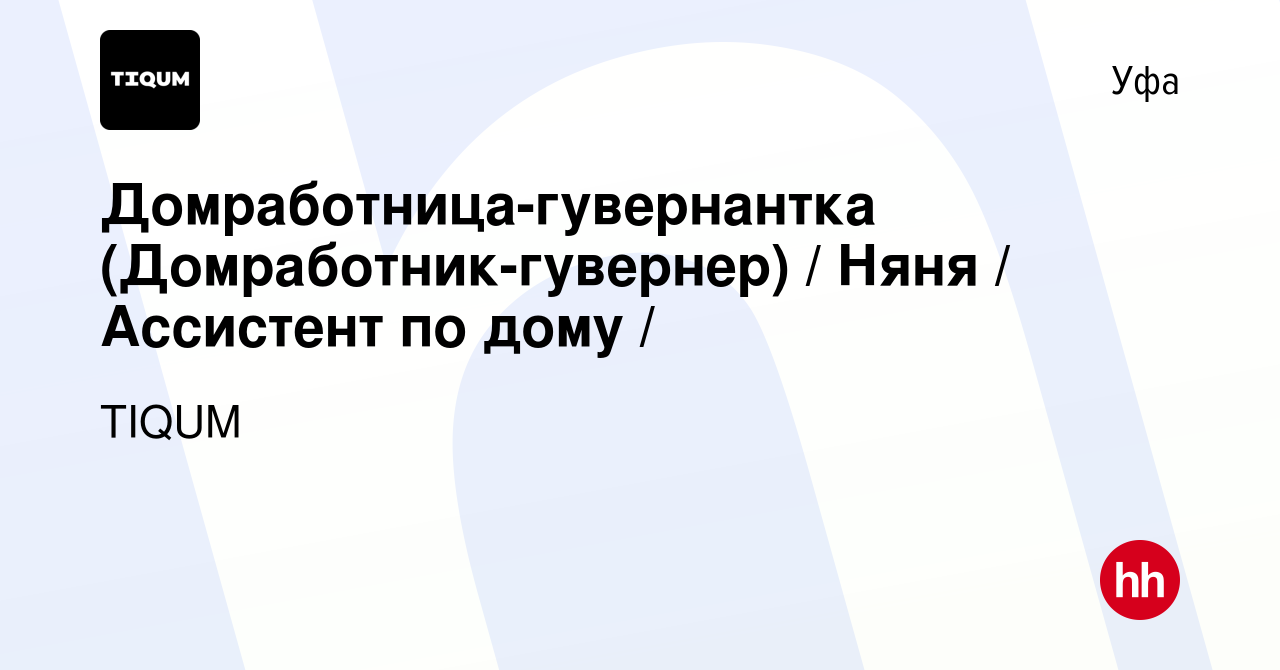 TIQUM

Уфа

Домработница-гувернантка (Домработник-гувернер) / Няня / Ассистент по дому /

TIQUM

hh